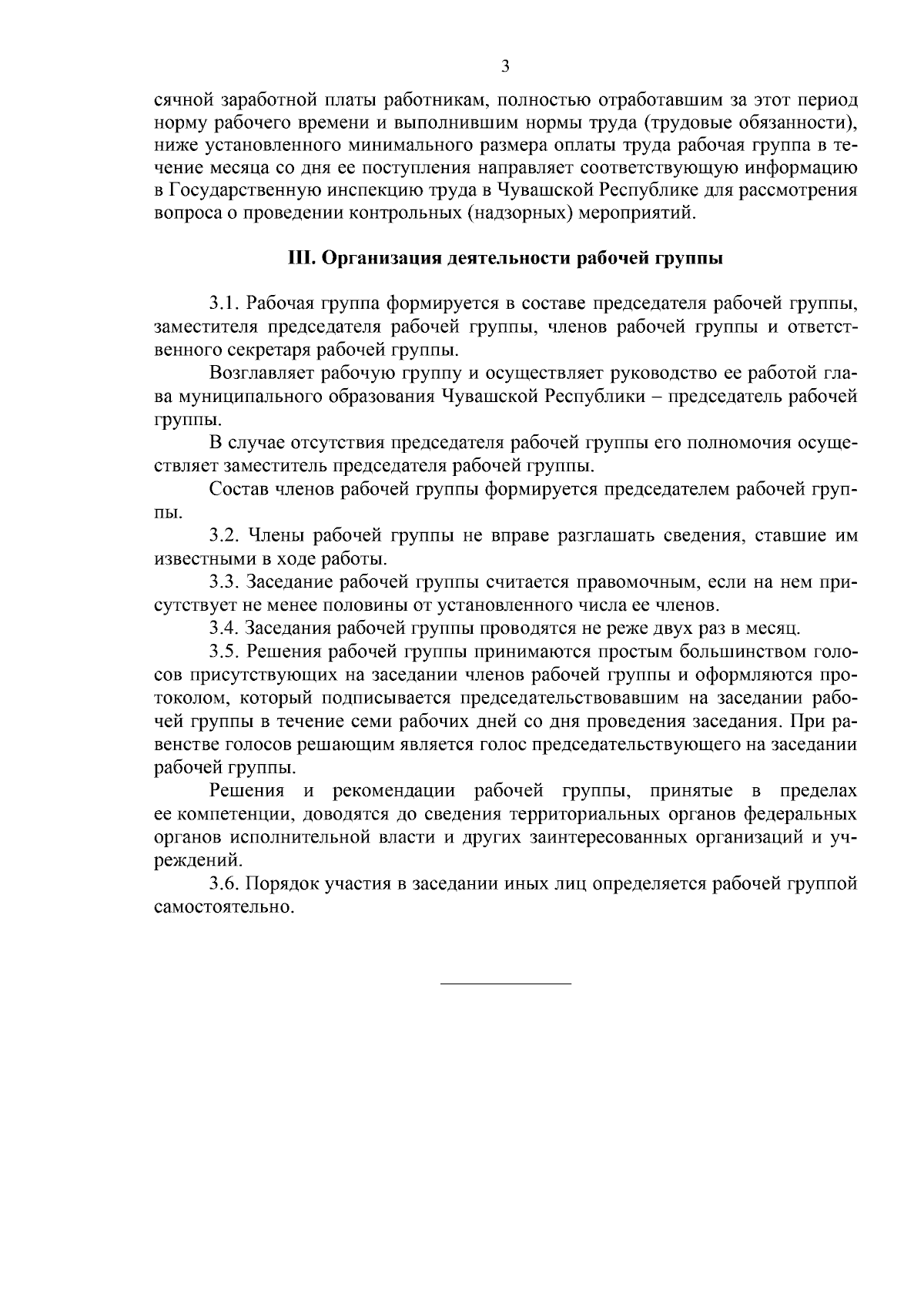 3

сячной заработной платы работникам, полностью отработавшим за этот период норму рабочего времени и выполнившим нормы труда (трудовые обязанности), ниже установленного минимального размера оплаты труда рабочая группа в течение месяца со дня ее поступления направляет соответствующую информацию в Государственную инспекцию труда в Чувашской Республике для рассмотрения вопроса о проведении контрольных (надзорных) мероприятий.

III. Организация деятельности рабочей группы

3.1. Рабочая группа формируется в составе председателя рабочей группы, заместителя председателя рабочей группы, членов рабочей группы и ответственного секретаря рабочей группы.

Возглавляет рабочую группу и осуществляет руководство ее работой глава муниципального образования Чувашской Республики – председатель рабочей группы.

В случае отсутствия председателя рабочей группы его полномочия осуществляет заместитель председателя рабочей группы.

Состав членов рабочей группы формируется председателем рабочей группы.

3.2. Члены рабочей группы не вправе разглашать сведения, ставшие им известными в ходе работы.

3.3. Заседание рабочей группы считается правомочным, если на нем присутствует не менее половины от установленного числа ее членов.

3.4. Заседания рабочей группы проводятся не реже двух раз в месяц.

3.5. Решения рабочей группы принимаются простым большинством голосов присутствующих на заседании членов рабочей группы и оформляются протоколом, который подписывается председательствовавшим на заседании рабочей группы в течение семи рабочих дней со дня проведения заседания. При равенстве голосов решающим является голос председательствующего на заседании рабочей группы.

Решения и рекомендации рабочей группы, принятые в пределах ее компетенции, доводятся до сведения территориальных органов федеральных органов исполнительной власти и других заинтересованных организаций и учреждений.

3.6. Порядок участия в заседании иных лиц определяется рабочей группой самостоятельно.